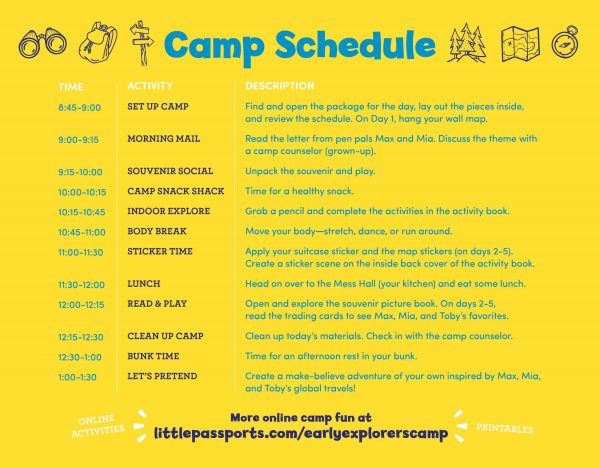 Camp Schedule

| TIME | ACTIVITY | DESCRIPTION |
|---|---|---|
| 8:45-9:00 | SET UP CAMP | Find and open the package for the day, lay out the pieces inside, and review the schedule. On Day 1, hang your wall map. |
| 9:00-9:15 | MORNING MAIL | Read the letter from pen pals Max and Mia. Discuss the theme with a camp counselor (grown-up). |
| 9:15-10:00 | SOUVENIR SOCIAL | Unpack the souvenir and play. |
| 10:00-10:15 | CAMP SNACK SHACK | Time for a healthy snack. |
| 10:15-10:45 | INDOOR EXPLORE | Grab a pencil and complete the activities in the activity book. |
| 10:45-11:00 | BODY BREAK | Move your body—stretch, dance, or run around. |
| 11:00-11:30 | STICKER TIME | Apply your suitcase sticker and the map stickers (on days 2-5). Create a sticker scene on the inside back cover of the activity book. |
| 11:30-12:00 | LUNCH | Head on over to the Mess Hall (your kitchen) and eat some lunch. |
| 12:00-12:15 | READ & PLAY | Open and explore the souvenir picture book. On days 2-5, read the trading cards to see Max, Mia, and Toby's favorites. |
| 12:15-12:30 | CLEAN UP CAMP | Clean up today's materials. Check in with the camp counselor. |
| 12:30-1:00 | BUNK TIME | Time for an afternoon rest in your bunk. |
| 1:00-1:30 | LET'S PRETEND | Create a make-believe adventure of your own inspired by Max, Mia, and Toby's global travels! |

ONLINE ACTIVITIES

More online camp fun at
littlepassports.com/earlyexplorerscamp

PRINTABLES